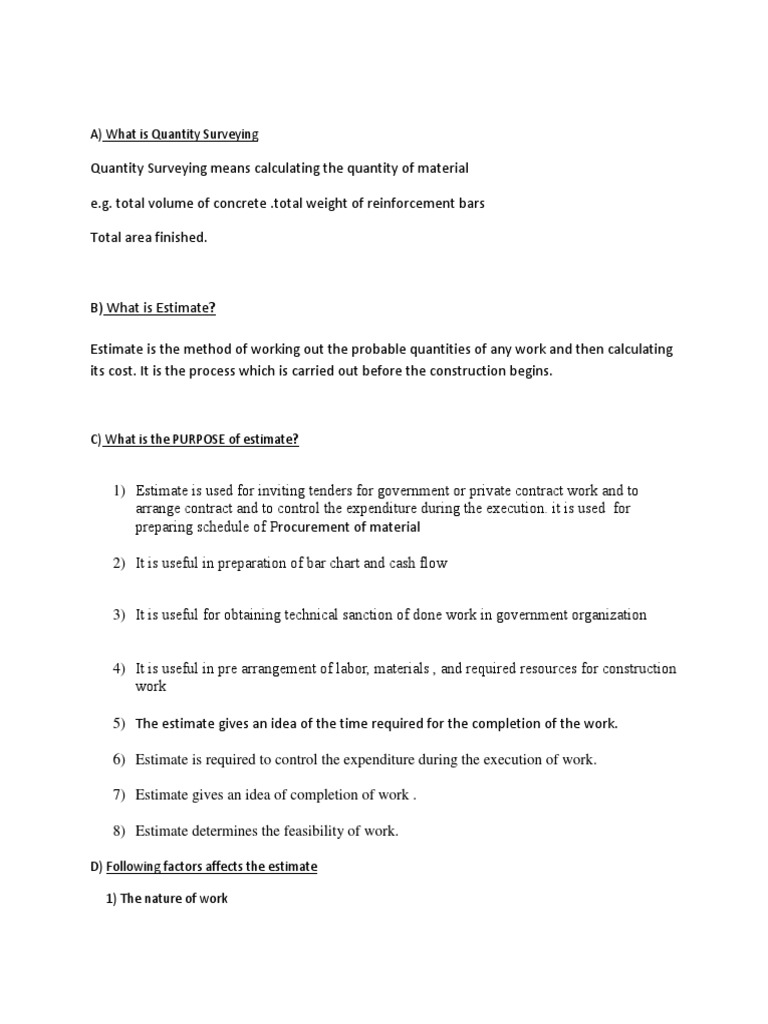 A) What is Quantity Surveying

Quantity Surveying means calculating the quantity of material

e.g. total volume of concrete .total weight of reinforcement bars

Total area finished.

B) What is Estimate?

Estimate is the method of working out the probable quantities of any work and then calculating its cost. It is the process which is carried out before the construction begins.

C) What is the PURPOSE of estimate?

1) Estimate is used for inviting tenders for government or private contract work and to arrange contract and to control the expenditure during the execution. it is used for preparing schedule of Procurement of material

2) It is useful in preparation of bar chart and cash flow

3) It is useful for obtaining technical sanction of done work in government organization

4) It is useful in pre arrangement of labor, materials , and required resources for construction work

5) The estimate gives an idea of the time required for the completion of the work.

6) Estimate is required to control the expenditure during the execution of work.

7) Estimate gives an idea of completion of work .

8) Estimate determines the feasibility of work.

D) Following factors affects the estimate

1) The nature of work